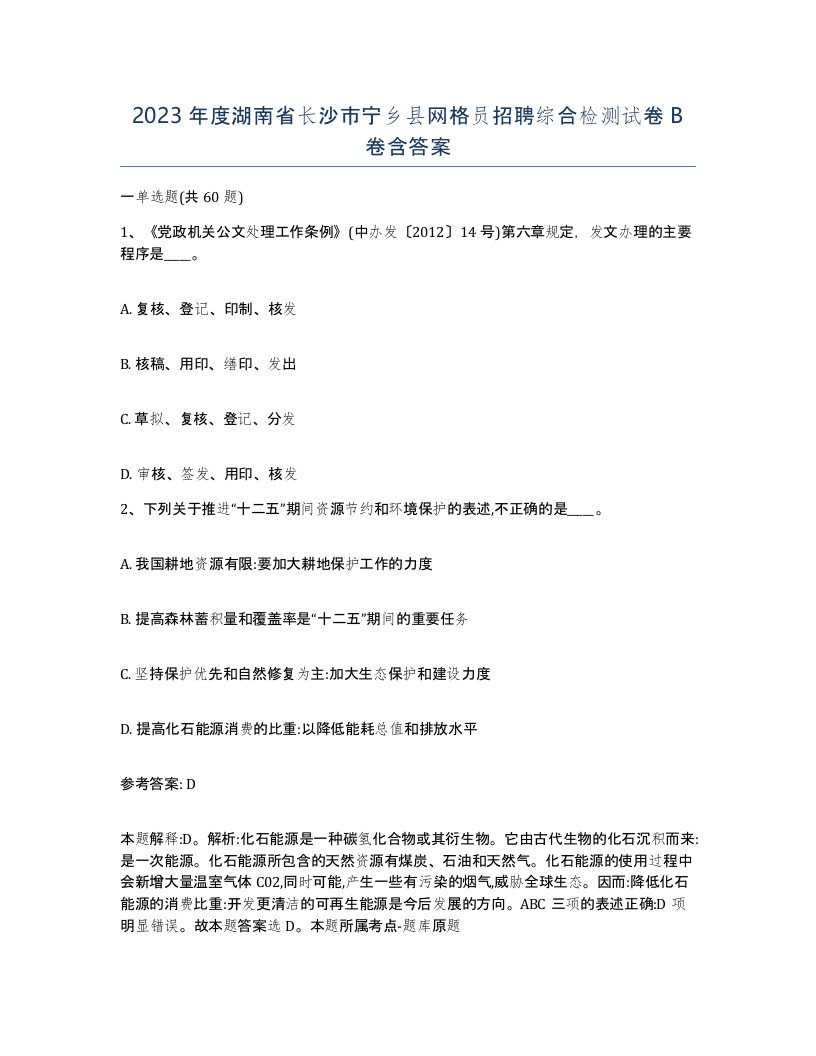 2023年度湖南省长沙市宁乡县网格员招聘综合检测试卷B卷含答案

一单选题(共60题)

1、《党政机关公文处理工作条例》(中办发〔2012〕14号)第六章规定，发文办理的主要程序是____。

A. 复核、登记、印制、核发

B. 核稿、用印、缮印、发出

C. 草拟、复核、登记、分发

D. 审核、签发、用印、核发

2、下列关于推进“十二五”期间资源节约和环境保护的表述,不正确的是____。

A. 我国耕地资源有限:要加大耕地保护工作的力度

B. 提高森林蓄积量和覆盖率是“十二五”期间的重要任务

C. 坚持保护优先和自然修复为主:加大生态保护和建设力度

D. 提高化石能源消费的比重:以降低能耗总值和排放水平

参考答案: D

本题解释:D。解析:化石能源是一种碳氢化合物或其衍生物。它由古代生物的化石沉积而来:是一次能源。化石能源所包含的天然资源有煤炭、石油和天然气。化石能源的使用过程中会新增大量温室气体C02,同时可能,产生一些有污染的烟气,威胁全球生态。因而:降低化石能源的消费比重:开发更清洁的可再生能源是今后发展的方向。ABC三项的表述正确:D项明显错误。故本题答案选D。本题所属考点-题库原题